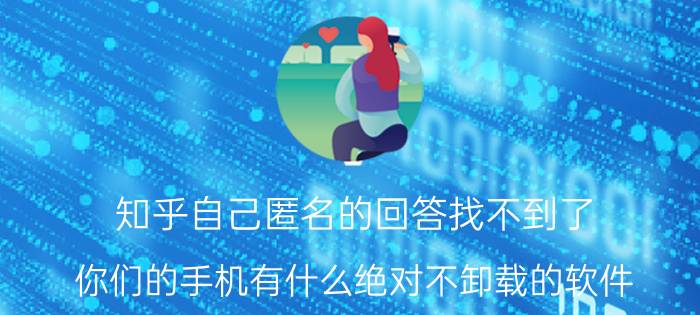 知乎自己匿名的回答找不到了

你们的手机有什么绝对不卸载的软件